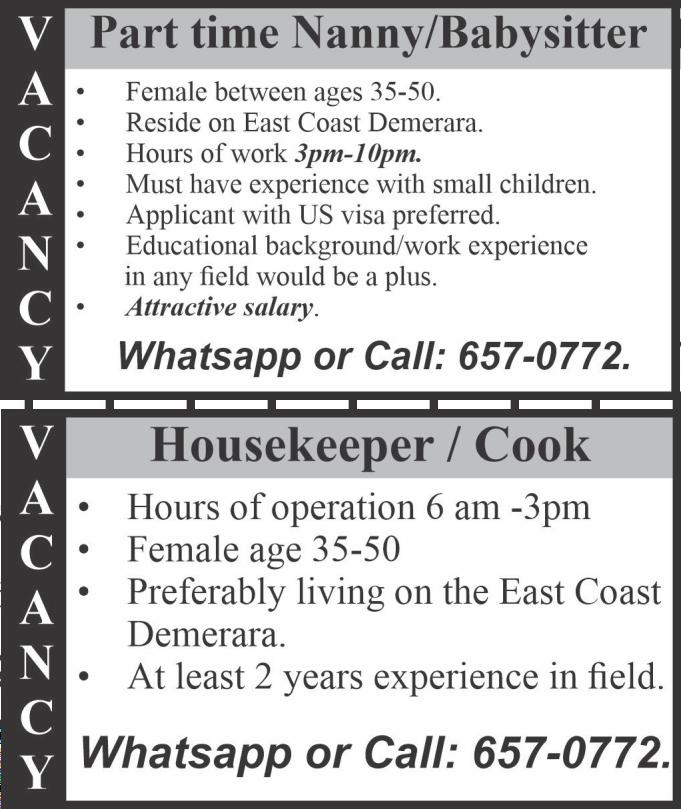 VACANCY

Part time Nanny/Babysitter

• Female between ages 35-50.
• Reside on East Coast Demerara.
• Hours of work 3pm-10pm.
• Must have experience with small children.
• Applicant with US visa preferred.
• Educational background/work experience in any field would be a plus.
• Attractive salary.

Whatsapp or Call: 657-0772.

VACANCY

Housekeeper / Cook

• Hours of operation 6 am -3pm
• Female age 35-50
• Preferably living on the East Coast Demerara.
• At least 2 years experience in field.

Whatsapp or Call: 657-0772.